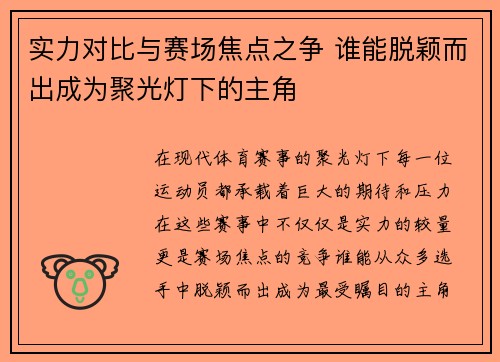 实力对比与赛场焦点之争 谁能脱颖而出成为聚光灯下的主角

在现代体育赛事的聚光灯下每一位运动员都承载着巨大的期待和压力在这些赛事中不仅仅是实力的较量更是赛场焦点的竞争谁能从众多选手中脱颖而出成为最受瞩目的主角